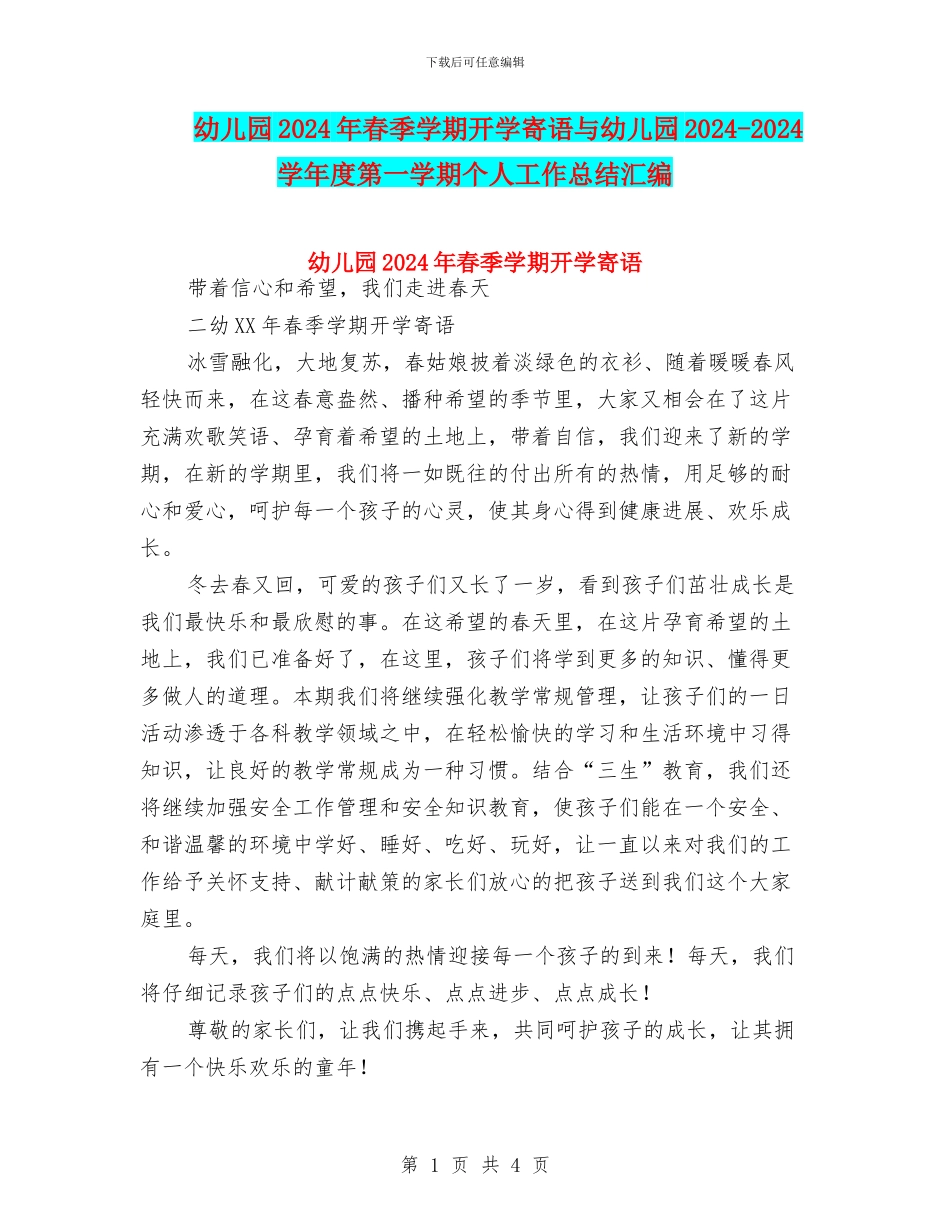 下载后可任意编辑

幼儿园2024年春季学期开学寄语与幼儿园2024-2024学年度第一学期个人工作总结汇编

幼儿园2024年春季学期开学寄语

带着信心和希望，我们走进春天

二幼XX年春季学期开学寄语

冰雪融化，大地复苏，春姑娘披着淡绿色的衣衫、随着暖暖春风轻快而来，在这春意盎然、播种希望的季节里，大家又相会在了这片充满欢歌笑语、孕育着希望的土地上，带着自信，我们迎来了新的学期，在新的学期里，我们将一如既往的付出所有的热情，用足够的耐心和爱心，呵护每一个孩子的心灵，使其身心得到健康进展、欢乐成长。

冬去春又回，可爱的孩子们又长了一岁，看到孩子们茁壮成长是我们最快乐和最欣慰的事。在这希望的春天里，在这片孕育希望的土地上，我们已准备好了，在这里，孩子们将学到更多的知识、懂得更多做人的道理。本期我们将继续强化教学常规管理，让孩子们的一日活动渗透于各科教学领域之中，在轻松愉快的学习和生活环境中习得知识，让良好的教学常规成为一种习惯。结合“三生”教育，我们还将继续加强安全工作管理和安全知识教育，使孩子们能在一个安全、和谐温馨的环境中学好、睡好、吃好、玩好，让一直以来对我们的工作给予关怀支持、献计献策的家长们放心的把孩子送到我们这个大家庭里。

每天，我们将以饱满的热情迎接每一个孩子的到来！每天，我们将仔细记录孩子们的点点快乐、点点进步、点点成长！

尊敬的家长们，让我们携起手来，共同呵护孩子的成长，让其拥有一个快乐欢乐的童年！

第 1 页 共 4 页